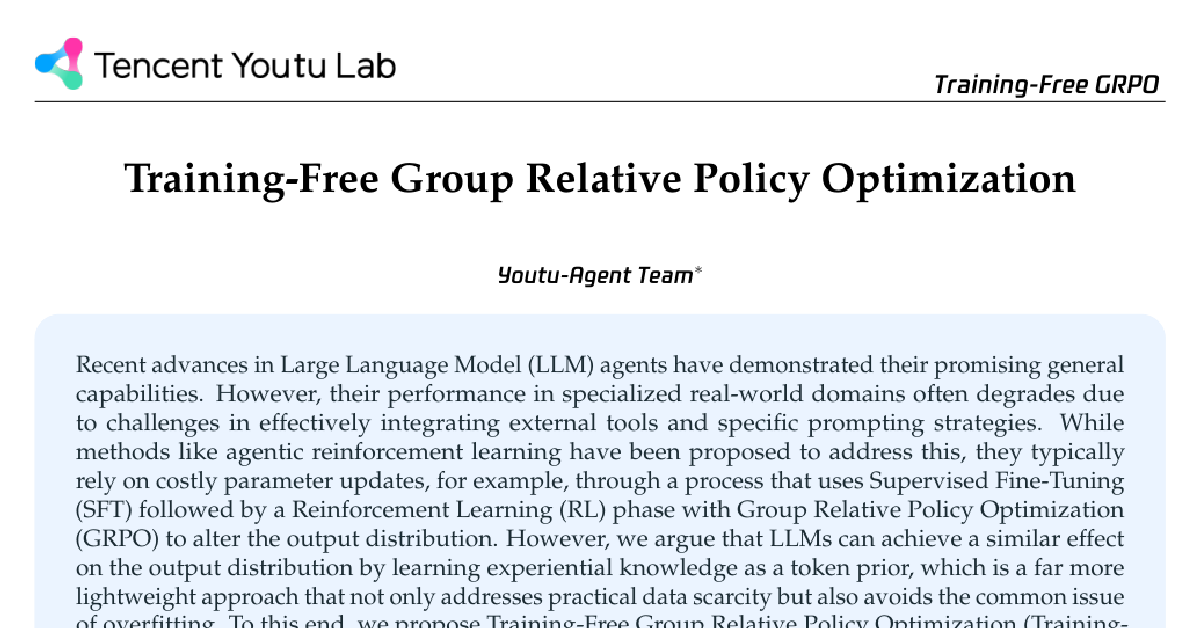 Tencent Youtu Lab

Training-Free GRPO

Training-Free Group Relative Policy Optimization

Youtu-Agent Team*

Recent advances in Large Language Model (LLM) agents have demonstrated their promising general capabilities. However, their performance in specialized real-world domains often degrades due to challenges in effectively integrating external tools and specific prompting strategies. While methods like agentic reinforcement learning have been proposed to address this, they typically rely on costly parameter updates, for example, through a process that uses Supervised Fine-Tuning (SFT) followed by a Reinforcement Learning (RL) phase with Group Relative Policy Optimization (GRPO) to alter the output distribution. However, we argue that LLMs can achieve a similar effect on the output distribution by learning experiential knowledge as a token prior, which is a far more lightweight approach that not only addresses practical data scarcity but also avoids the common issue of overfitting. To this end, we propose Training-Free Group Relative Policy Optimization (Training-